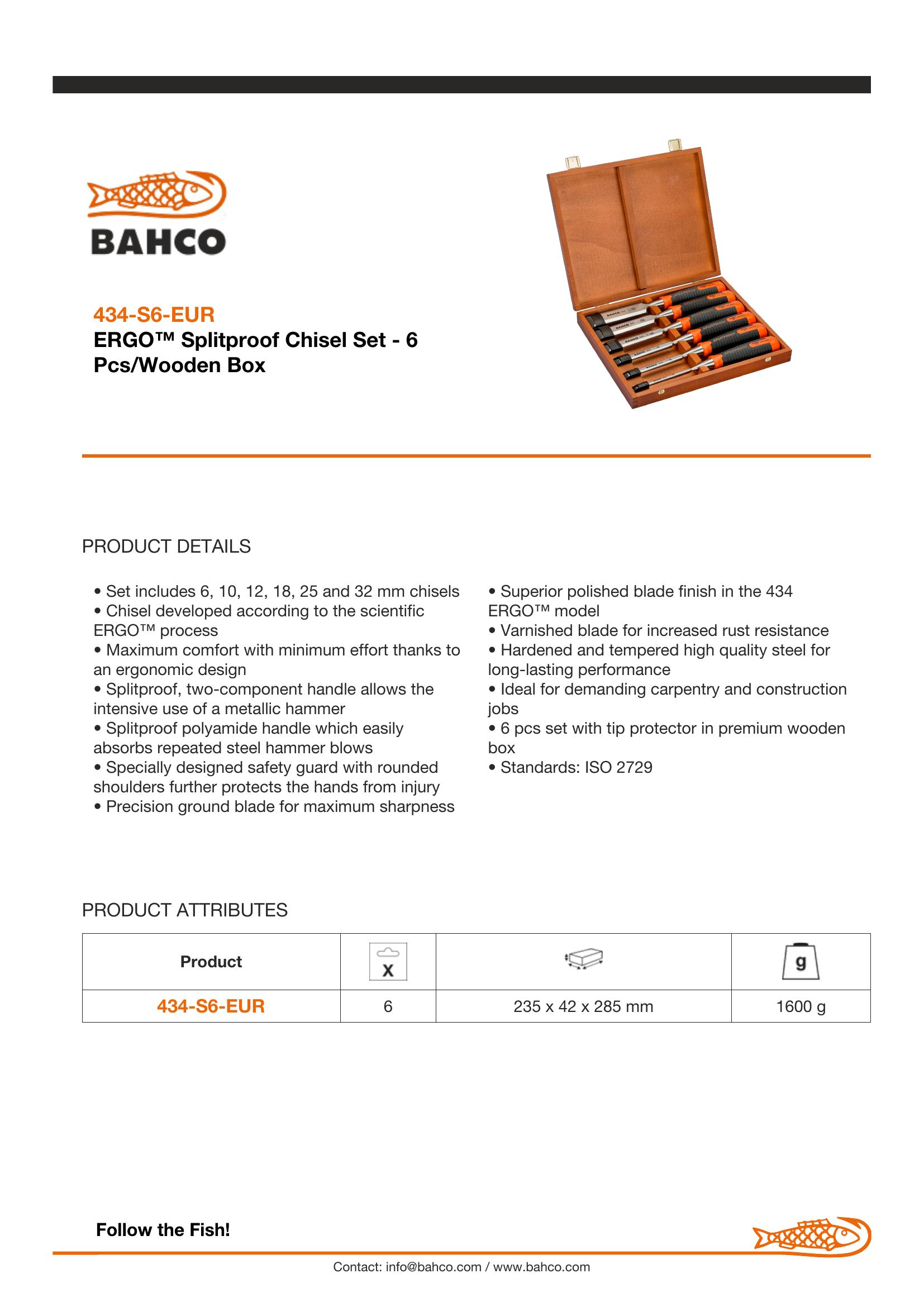 BAHCO

434-S6-EUR
ERGO™ Splitproof Chisel Set - 6 Pcs/Wooden Box

PRODUCT DETAILS

• Set includes 6, 10, 12, 18, 25 and 32 mm chisels
• Chisel developed according to the scientific ERGO™ process
• Maximum comfort with minimum effort thanks to an ergonomic design
• Splitproof, two-component handle allows the intensive use of a metallic hammer
• Splitproof polyamide handle which easily absorbs repeated steel hammer blows
• Specially designed safety guard with rounded shoulders further protects the hands from injury
• Precision ground blade for maximum sharpness

• Superior polished blade finish in the 434 ERGO™ model
• Varnished blade for increased rust resistance
• Hardened and tempered high quality steel for long-lasting performance
• Ideal for demanding carpentry and construction jobs
• 6 pcs set with tip protector in premium wooden box
• Standards: ISO 2729

PRODUCT ATTRIBUTES

| Product | X | | g |
|---|---|---|---|
| 434-S6-EUR | 6 | 235 x 42 x 285 mm | 1600 g |

Follow the Fish!

Contact: info@bahco.com / www.bahco.com